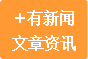 +有新闻
文章资讯